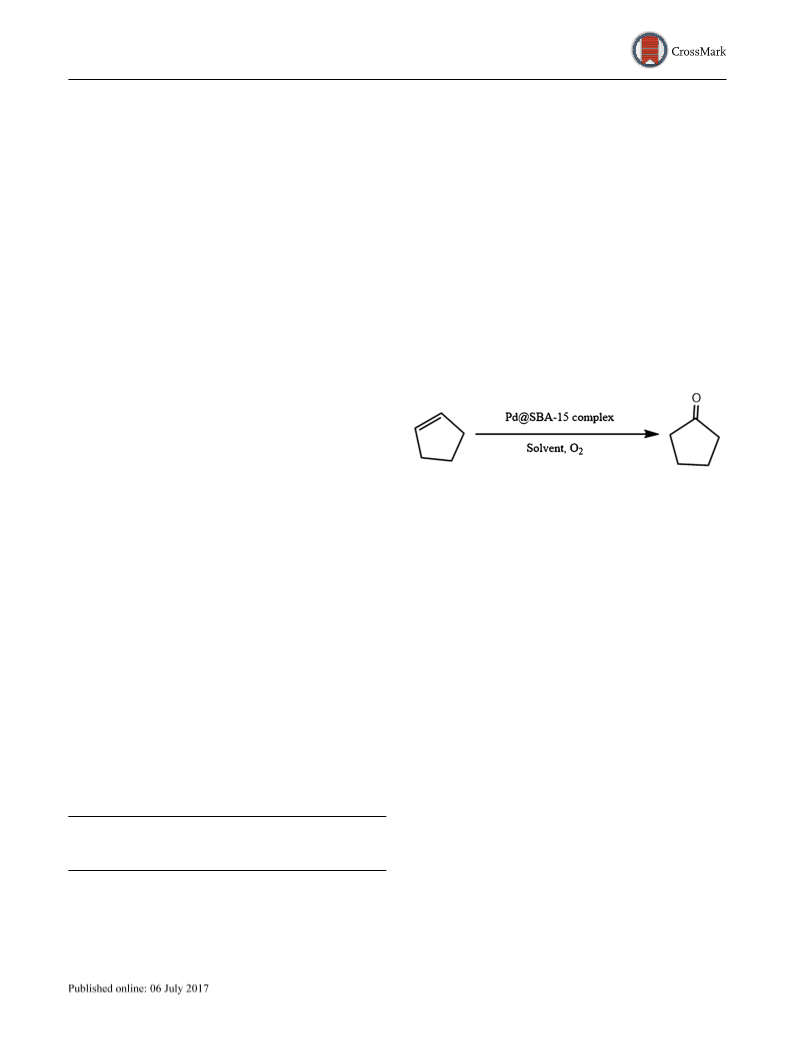 CrossMark

Pd@SBA-15 complex

Solvent, $O_2$

O

Published online: 06 July 2017